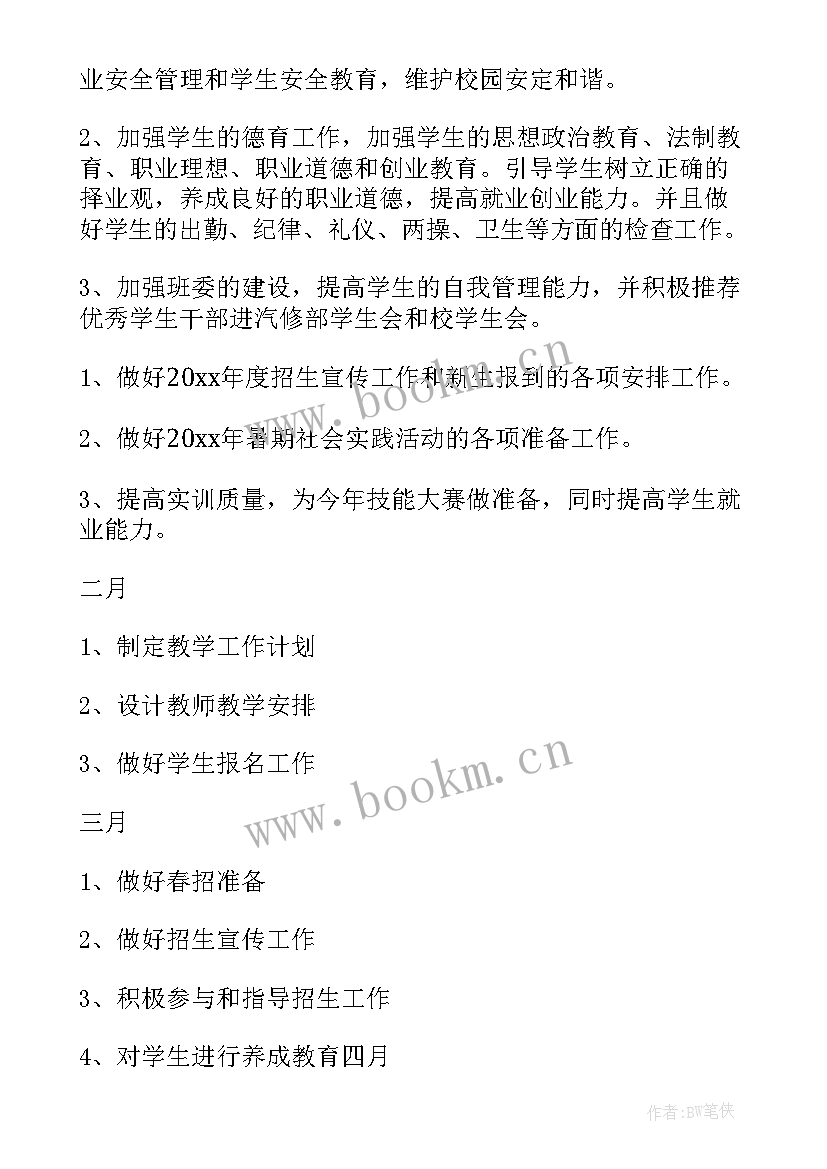 业安全管理和学生安全教育，维护校园安定和谐。

2、加强学生的德育工作，加强学生的思想政治教育、法制教育、职业理想、职业道德和创业教育。引导学生树立正确的择业观，养成良好的职业道德，提高就业创业能力。并且做好学生的出勤、纪律、礼仪、两操、卫生等方面的检查工作。

3、加强班委的建设，提高学生的自我管理能力，并积极推荐优秀学生干部进汽修部学生会和校学生会。

1、做好20xx年度招生宣传工作和新生报到的各项安排工作。

2、做好20xx年暑期社会实践活动的各项准备工作。

3、提高实训质量，为今年技能大赛做准备，同时提高学生就业能力。

二月

1、制定教学工作计划

2、设计教师教学安排

3、做好学生报名工作

三月

1、做好春招准备

2、做好招生宣传工作

3、积极参与和指导招生工作

4、对学生进行养成教育四月

www.bookm.cn

www.bookm.cn

作者:BW笔侠